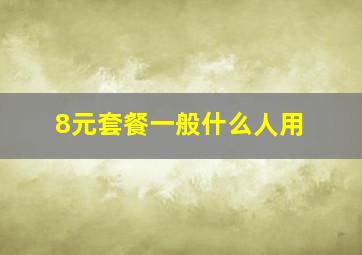 8元套餐一般什么人用